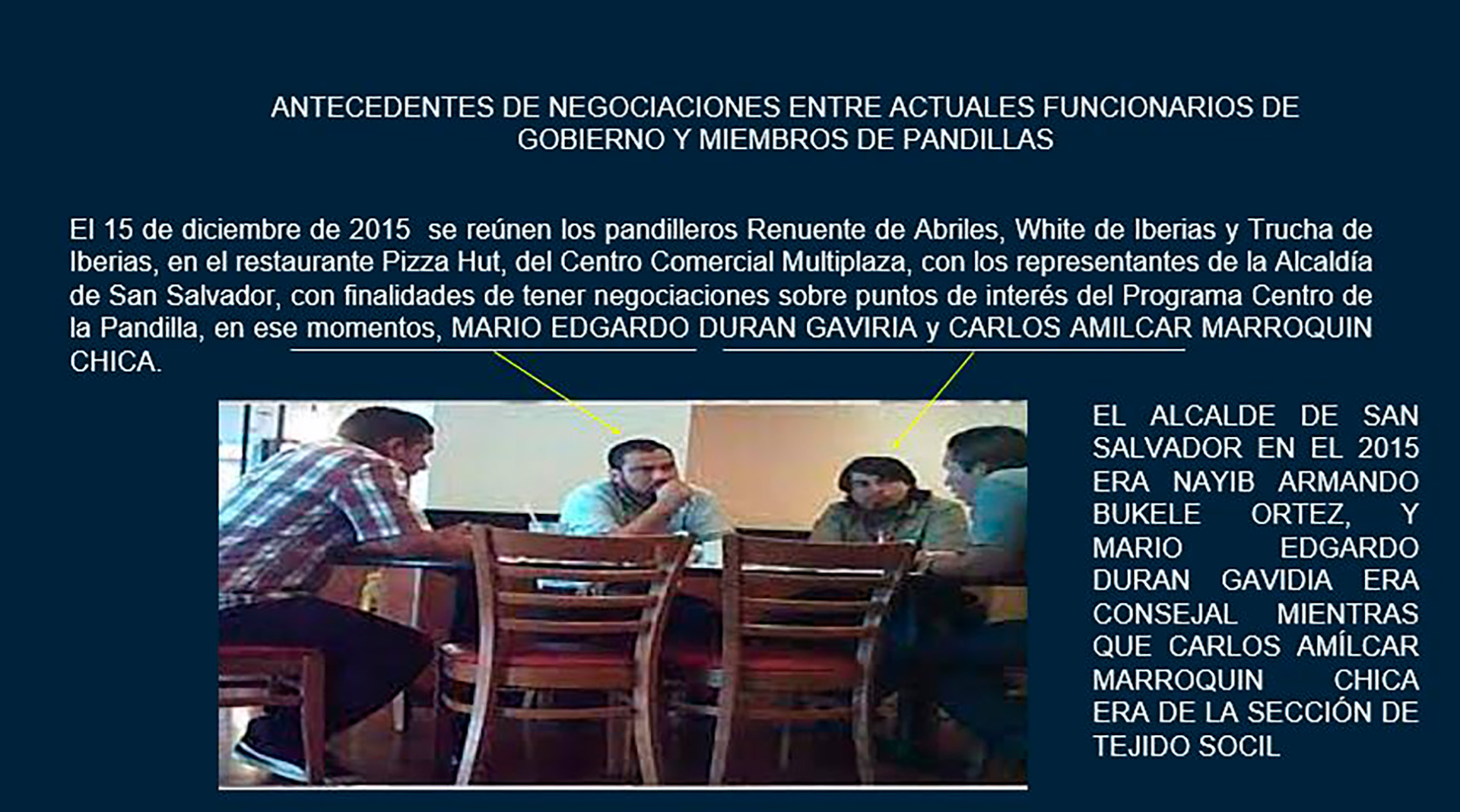 ANTECEDENTES DE NEGOCIACIONES ENTRE ACTUALES FUNCIONARIOS DE GOBIERNO Y MIEMBROS DE PANDILLAS

El 15 de diciembre de 2015 se reúnen los pandilleros Renuente de Abriles, White de Iberias y Trucha de Iberias, en el restaurante Pizza Hut, del Centro Comercial Multiplaza, con los representantes de la Alcaldía de San Salvador, con finalidades de tener negociaciones sobre puntos de interés del Programa Centro de la Pandilla, en ese momentos, MARIO EDGARDO DURAN GAVIRIA y CARLOS AMILCAR MARROQUIN CHICA.

EL ALCALDE DE SAN SALVADOR EN EL 2015 ERA NAYIB ARMANDO BUKELE ORTEZ, Y MARIO EDGARDO DURAN GAVIDIA ERA CONSEJAL MIENTRAS QUE CARLOS AMÍLCAR MARROQUIN CHICA ERA DE LA SECCIÓN DE TEJIDO SOCIL